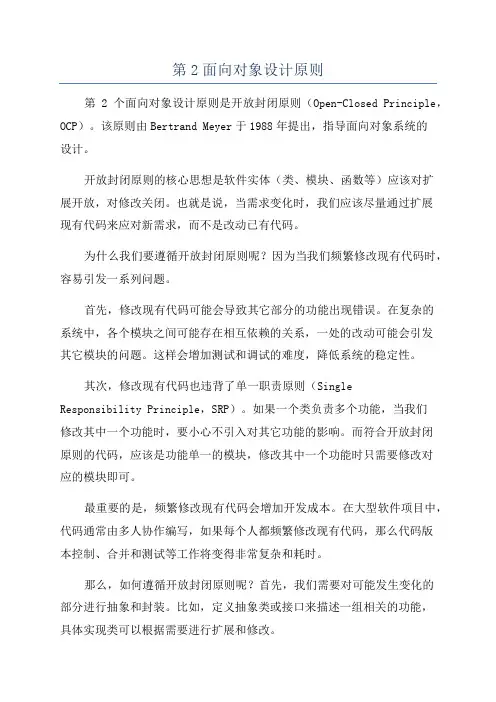 第 2 面向对象设计原则

第 2 个面向对象设计原则是开放封闭原则（Open-Closed Principle，OCP）。该原则由 Bertrand Meyer 于 1988 年提出，指导面向对象系统的设计。

开放封闭原则的核心思想是软件实体（类、模块、函数等）应该对扩展开放，对修改关闭。也就是说，当需求变化时，我们应该尽量通过扩展现有代码来应对新需求，而不是改动已有代码。

为什么我们要遵循开放封闭原则呢？因为当我们频繁修改现有代码时，容易引发一系列问题。

首先，修改现有代码可能会导致其它部分的功能出现错误。在复杂的系统中，各个模块之间可能存在相互依赖的关系，一处的改动可能会引发其它模块的问题。这样会增加测试和调试的难度，降低系统的稳定性。

其次，修改现有代码也违背了单一职责原则（Single Responsibility Principle，SRP）。如果一个类负责多个功能，当我们修改其中一个功能时，要小心不引入对其它功能的影响。而符合开放封闭原则的代码，应该是功能单一的模块，修改其中一个功能时只需要修改对应的模块即可。

最重要的是，频繁修改现有代码会增加开发成本。在大型软件项目中，代码通常由多人协作编写，如果每个人都频繁修改现有代码，那么代码版本控制、合并和测试等工作将变得非常复杂和耗时。

那么，如何遵循开放封闭原则呢？首先，我们需要对可能发生变化的部分进行抽象和封装。比如，定义抽象类或接口来描述一组相关的功能，具体实现类可以根据需要进行扩展和修改。